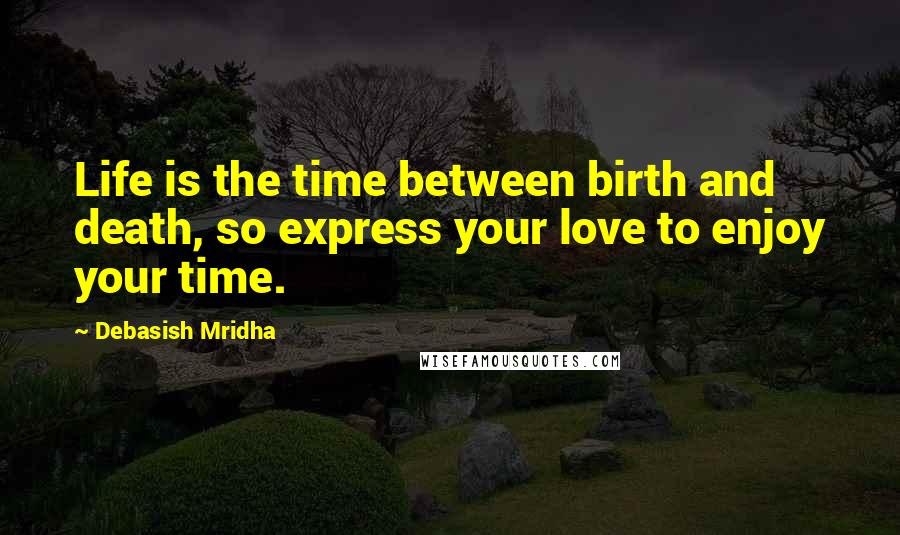 Life is the time between birth and death, so express your love to enjoy your time.

~ Debasish Mridha

WISEFAMOUSQUOTES.COM